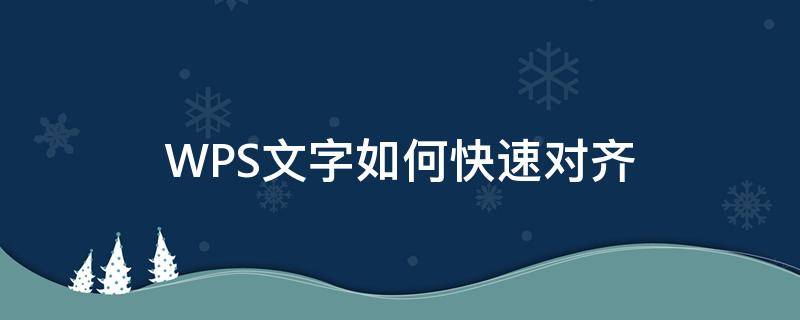 WPS文字如何快速对齐